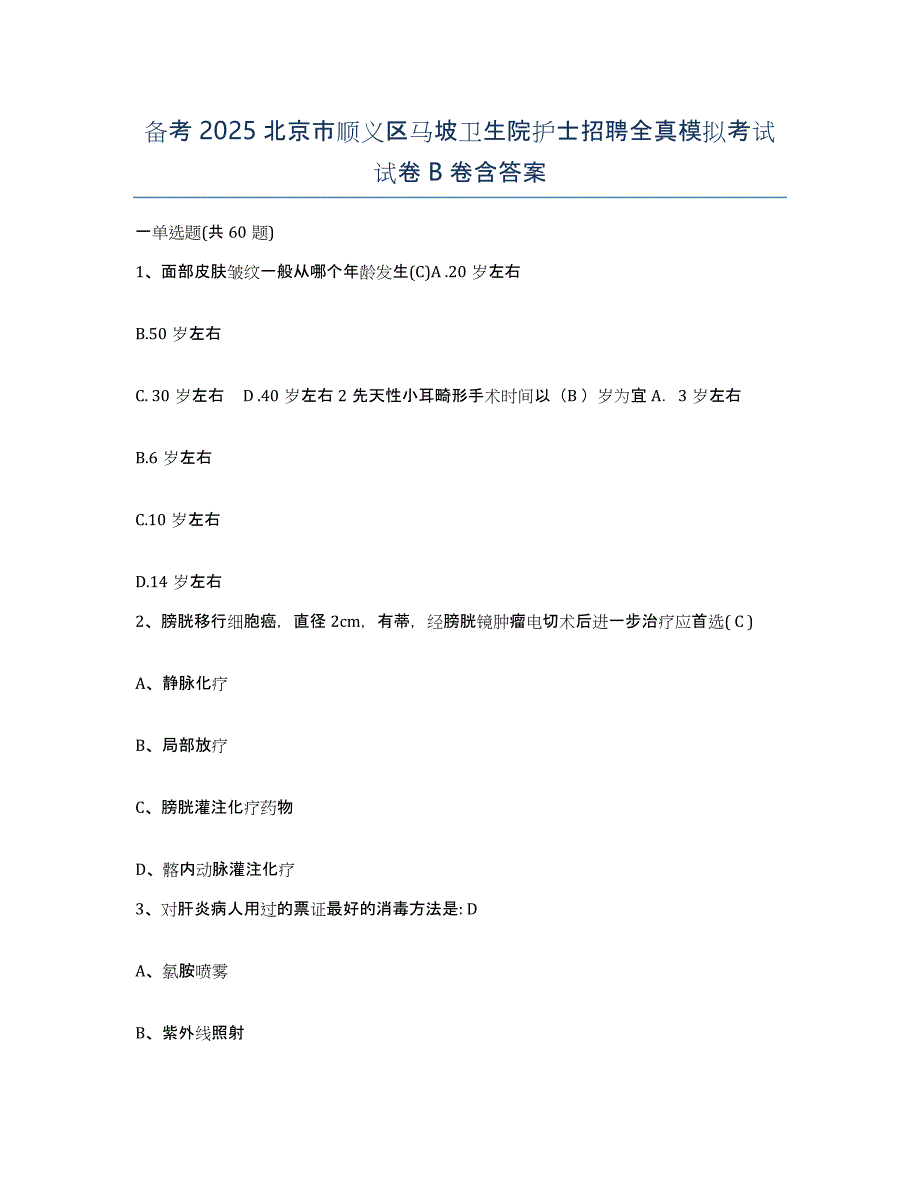 备考 2025 北京市顺义区马坡卫生院护士招聘全真模拟考试试卷 B 卷含答案

一单选题(共 60 题)

1、面部皮肤皱纹一般从哪个年龄发生(C)A .20 岁左右

B.50 岁左右

C. 30 岁左右　D .40 岁左右 2 先天性小耳畸形手术时间以（B ）岁为宜 A.　3 岁左右

B.6 岁左右

C.10 岁左右

D.14 岁左右

2、膀胱移行细胞癌，直径 2cm，有蒂，经膀胱镜肿瘤电切术后进一步治疗应首选( C )

A、静脉化疗

B、局部放疗

C、膀胱灌注化疗药物

D、髂内动脉灌注化疗

3、对肝炎病人用过的票证最好的消毒方法是: D

A、氯胺喷雾

B、紫外线照射